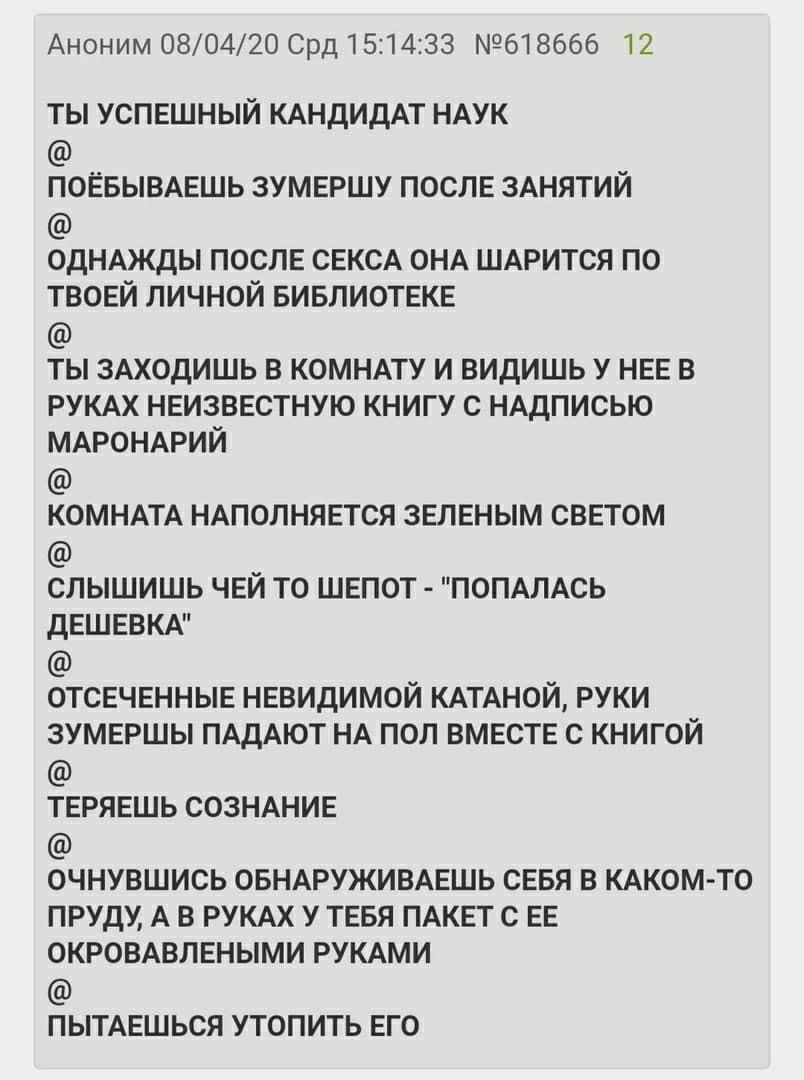 Аноним 08/04/20 Срд 15:14:33 №618666 12

ТЫ УСПЕШНЫЙ КАНДИДАТ НАУК
@
ПОЁБЫВАЕШЬ ЗУМЕРШУ ПОСЛЕ ЗАНЯТИЙ
@
ОДНАЖДЫ ПОСЛЕ СЕКСА ОНА ШАРИТСЯ ПО ТВОЕЙ ЛИЧНОЙ БИБЛИОТЕКЕ
@
ТЫ ЗАХОДИШЬ В КОМНАТУ И ВИДИШЬ У НЕЕ В РУКАХ НЕИЗВЕСТНУЮ КНИГУ С НАДПИСЬЮ МАРОНАРИЙ
@
КОМНАТА НАПОЛНЯЕТСЯ ЗЕЛЕНЫМ СВЕТОМ
@
СЛЫШИШЬ ЧЕЙ ТО ШЕПОТ - "ПОПАЛАСЬ ДЕШЕВКА"
@
ОТСЕЧЕННЫЕ НЕВИДИМОЙ КАТАНОЙ, РУКИ ЗУМЕРШЫ ПАДАЮТ НА ПОЛ ВМЕСТЕ С КНИГОЙ
@
ТЕРЯЕШЬ СОЗНАНИЕ
@
ОЧНУВШИСЬ ОБНАРУЖИВАЕШЬ СЕБЯ В КАКОМ-ТО ПРУДУ, А В РУКАХ У ТЕБЯ ПАКЕТ С ЕЕ ОКРОВАВЛЕНЫМИ РУКАМИ
@
ПЫТАЕШЬСЯ УТОПИТЬ ЕГО